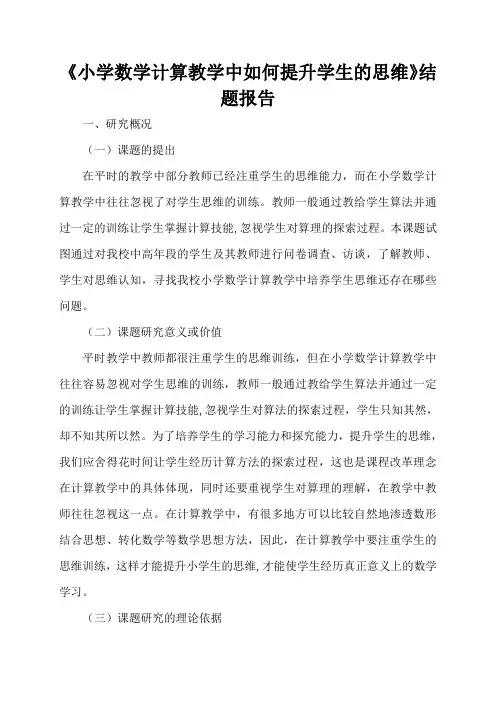 《小学数学计算教学中如何提升学生的思维》结题报告

一、研究概况

（一）课题的提出

在平时的教学中部分教师已经注重学生的思维能力，而在小学数学计算教学中往往忽视了对学生思维的训练。教师一般通过教给学生算法并通过一定的训练让学生掌握计算技能，忽视学生对算理的探索过程。本课题试图通过对我校中高年段的学生及其教师进行问卷调查、访谈，了解教师、学生对思维认知，寻找我校小学数学计算教学中培养学生思维还存在哪些问题。

（二）课题研究意义或价值

平时教学中教师都很注重学生的思维训练，但在小学数学计算教学中往往容易忽视对学生思维的训练，教师一般通过教给学生算法并通过一定的训练让学生掌握计算技能，忽视学生对算法的探索过程，学生只知其然，却不知其所以然。为了培养学生的学习能力和探究能力，提升学生的思维，我们应舍得花时间让学生经历计算方法的探索过程，这也是课程改革理念在计算教学中的具体体现，同时还要重视学生对算理的理解，在教学中教师往往忽视这一点。在计算教学中，有很多地方可以比较自然地渗透数形结合思想、转化数学等数学思想方法，因此，在计算教学中要注重学生的思维训练，这样才能提升小学生的思维，才能使学生经历真正意义上的数学学习。

（三）课题研究的理论依据